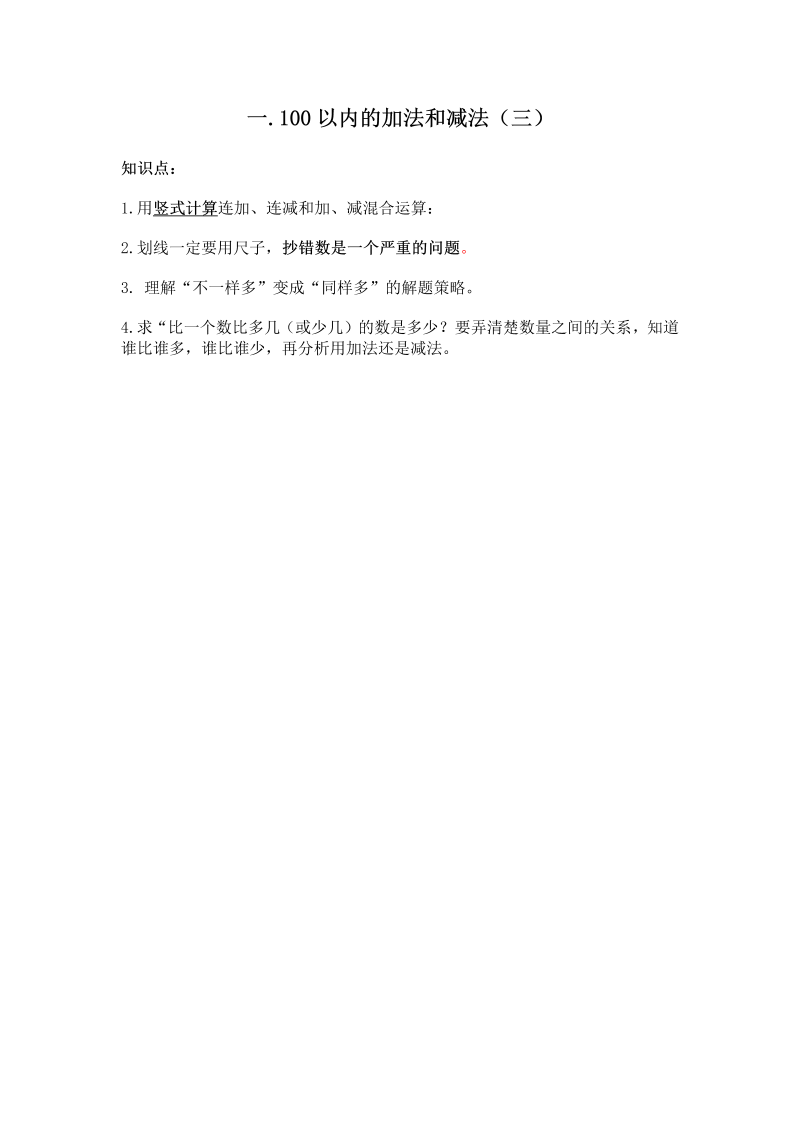 一.100 以内的加法和减法（三）

知识点：

1.用竖式计算连加、连减和加、减混合运算：

2.划线一定要用尺子，抄错数是一个严重的问题。

3. 理解“不一样多”变成“同样多”的解题策略。

4.求“比一个数比多几（或少几）的数是多少？要弄清楚数量之间的关系，知道谁比谁多，谁比谁少，再分析用加法还是减法。